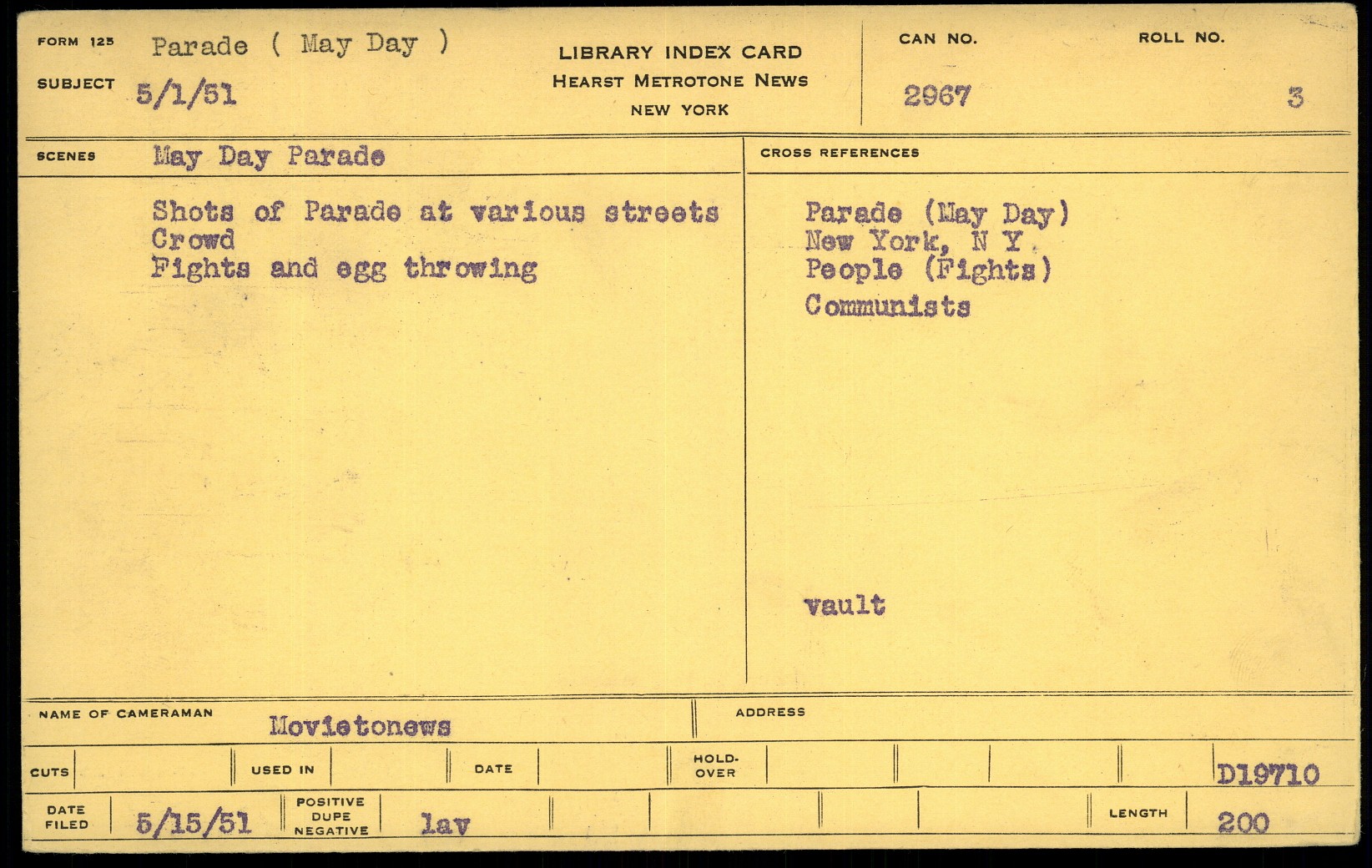 FORM 125 Parade ( May Day )
SUBJECT 5/1/51

LIBRARY INDEX CARD
HEARST METROTONE NEWS
NEW YORK

CAN NO.
2967

ROLL NO.
3

SCENES May Day Parade

Shots of Parade at various streets
Crowd
Fights and egg throwing

CROSS REFERENCES

Parade (May Day)
New York, N Y.
People (Fights)
Communists

vault

NAME OF CAMERAMAN Movietonews

ADDRESS

CUTS
USED IN
DATE
HOLD-OVER
D19710

DATE FILED 5/15/51
POSITIVE DUPE NEGATIVE lav
LENGTH 200